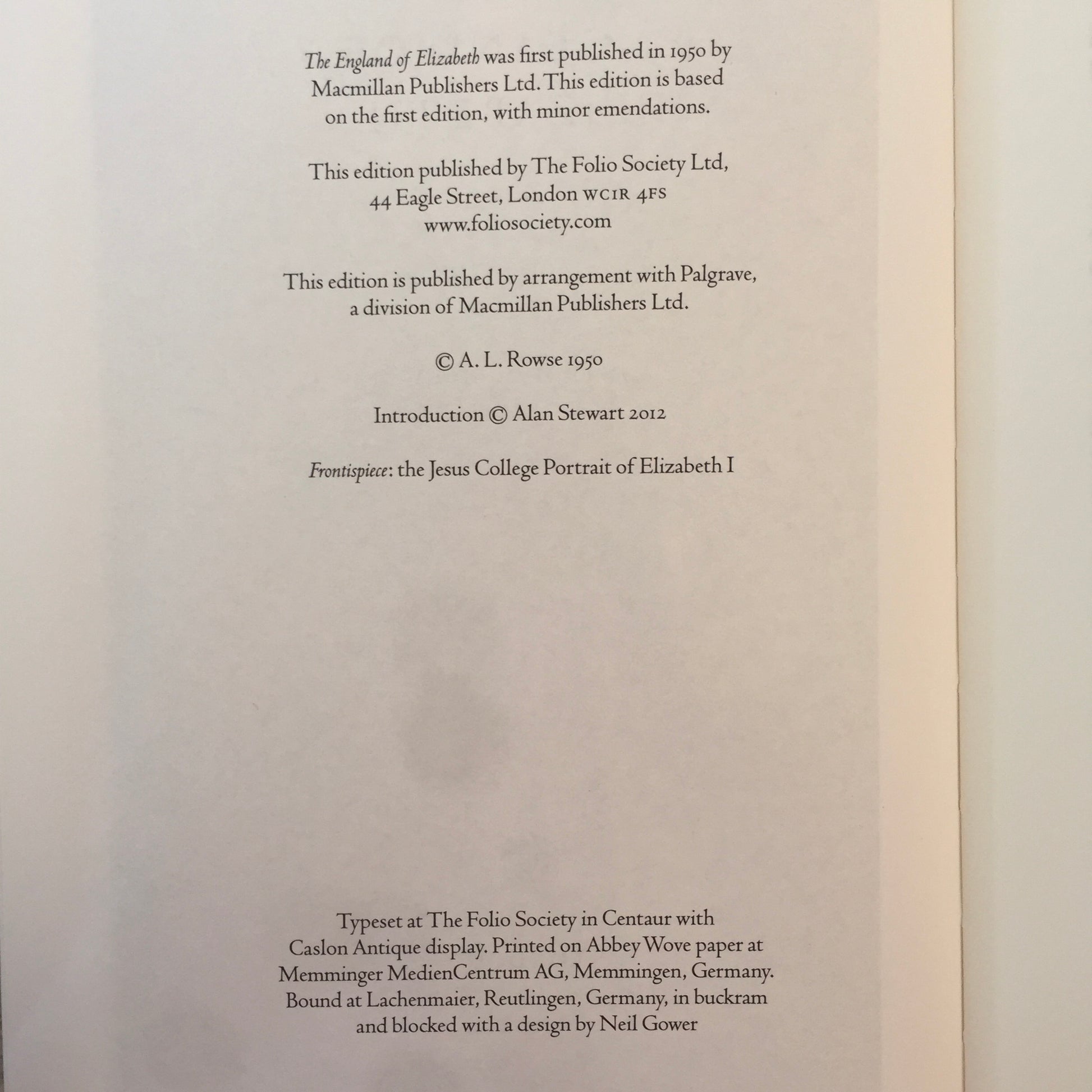 The England of Elizabeth was first published in 1950 by Macmillan Publishers Ltd. This edition is based on the first edition, with minor emendations.

This edition published by The Folio Society Ltd,
44 Eagle Street, London WC1R 4FS
www.foliosociety.com

This edition is published by arrangement with Palgrave, a division of Macmillan Publishers Ltd.

© A. L. Rowse 1950

Introduction © Alan Stewart 2012

Frontispiece: the Jesus College Portrait of Elizabeth I

Typeset at The Folio Society in Centaur with Caslon Antique display. Printed on Abbey Wove paper at Memminger MedienCentrum AG, Memmingen, Germany. Bound at Lachenmaier, Reutlingen, Germany, in buckram and blocked with a design by Neil Gower